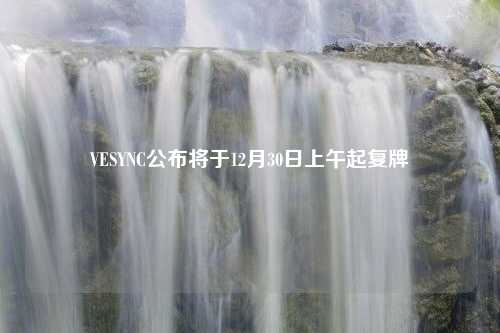 VESYNC公布将于12月30日上午起复牌